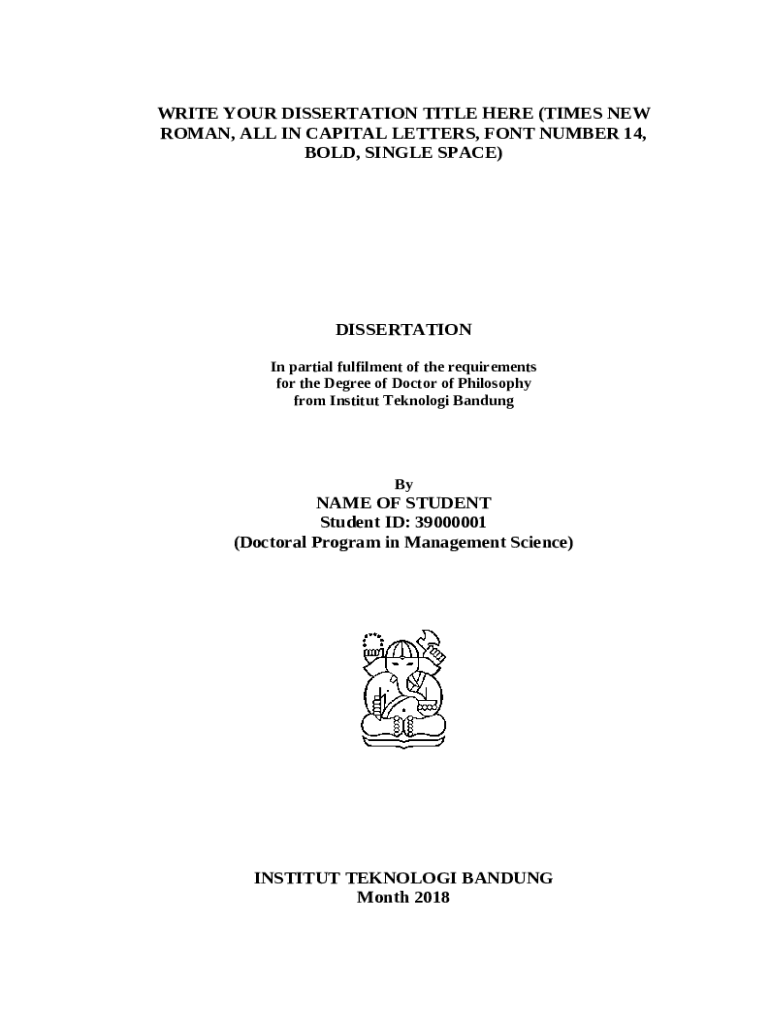 WRITE YOUR DISSERTATION TITLE HERE (TIMES NEW ROMAN, ALL IN CAPITAL LETTERS, FONT NUMBER 14, BOLD, SINGLE SPACE)

DISSERTATION

In partial fulfilment of the requirements for the Degree of Doctor of Philosophy from Institut Teknologi Bandung

By
NAME OF STUDENT
Student ID: 39000001
(Doctoral Program in Management Science)

INSTITUT TEKNOLOGI BANDUNG
Month 2018